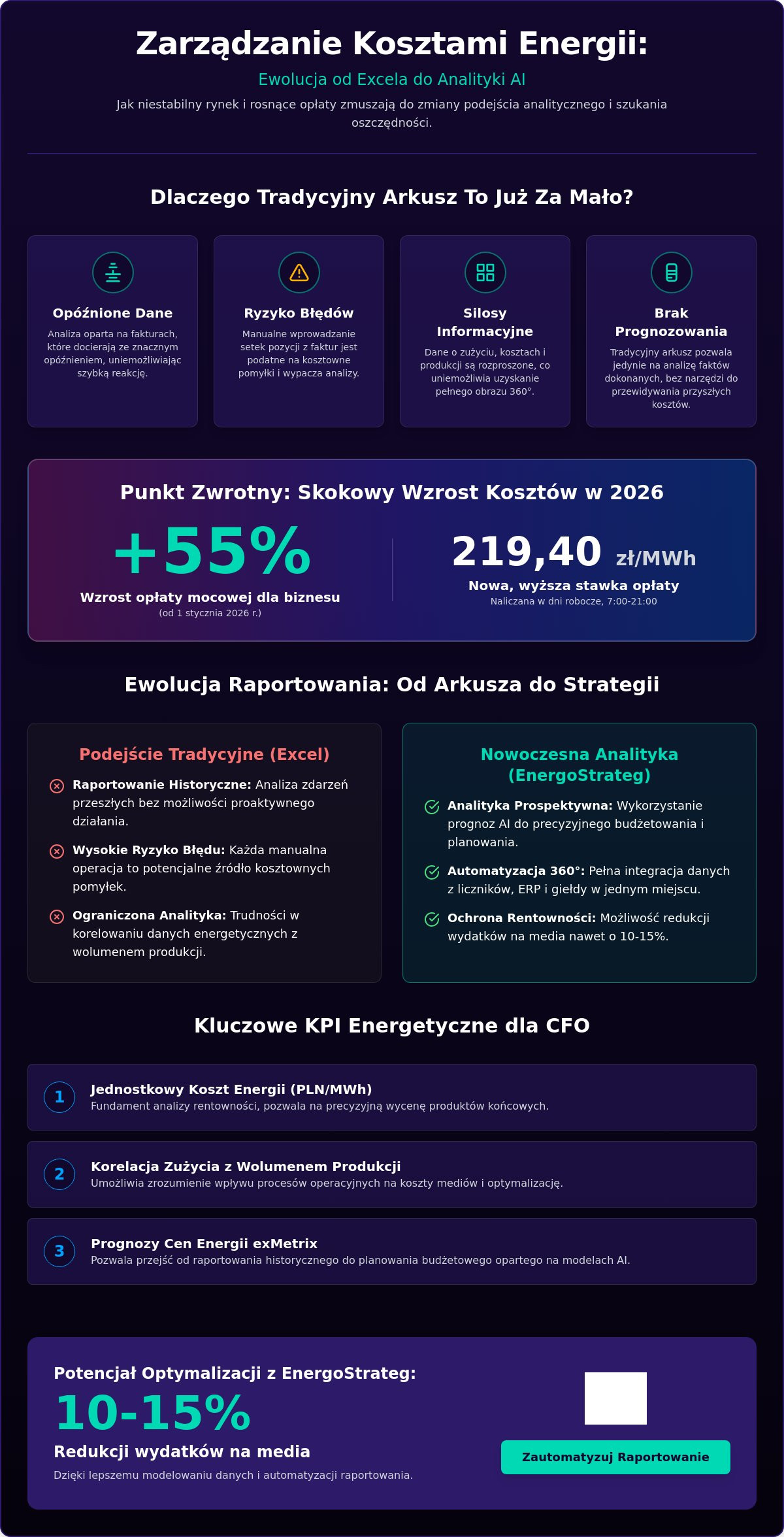 Zarządzanie Kosztami Energii:

Ewolucja od Excela do Analityki AI

Jak niestabilny rynek i rosnące opłaty zmuszają do zmiany podejścia analitycznego i szukania oszczędności.

Dlaczego Tradycyjny Arkusz To Już Za Mało?

Opóźnione Dane

Analiza oparta na fakturach, które docierają ze znacznym opóźnieniem, uniemożliwiając szybką reakcję.

Ryzyko Błędów

Manualne wprowadzanie setek pozycji z faktur jest podatne na kosztowne pomyłki i wypacza analizy.

Silosy Informacyjne

Dane o zużyciu, kosztach i produkcji są rozproszone, co uniemożliwia uzyskanie pełnego obrazu 360°.

Brak Prognozowania

Tradycyjny arkusz pozwala jedynie na analizę faktów dokonanych, bez narzędzi do przewidywania przyszłych kosztów.

Punkt Zwrotny: Skokowy Wzrost Kosztów w 2026

+55%

Wzrost opłaty mocowej dla biznesu

(od 1 stycznia 2026 r.)

219,40 zł/MWh

Nowa, wyższa stawka opłaty

Naliczana w dni robocze, 7:00-21:00

Ewolucja Raportowania: Od Arkusza do Strategii

Podejście Tradycyjne (Excel)

Raportowanie Historyczne: Analiza zdarzeń przeszłych bez możliwości proaktywnego działania.

Wysokie Ryzyko Błędu: Każda manualna operacja to potencjalne źródło kosztownych pomyłek.

Ograniczona Analityka: Trudności w korelowaniu danych energetycznych z wolumenem produkcji.

Nowoczesna Analityka (EnergoStrateg)

Analityka Prospektywna: Wykorzystanie prognoz AI do precyzyjnego budżetowania i planowania.

Automatyzacja 360°: Pełna integracja danych z liczników, ERP i giełdy w jednym miejscu.

Ochrona Rentowności: Możliwość redukcji wydatków na media nawet o 10-15%.

Kluczowe KPI Energetyczne dla CFO

1
Jednostkowy Koszt Energii (PLN/MWh)
Fundament analizy rentowności, pozwala na precyzyjną wycenę produktów końcowych.

2
Korelacja Zużycia z Wolumenem Produkcji
Umożliwia zrozumienie wpływu procesów operacyjnych na koszty mediów i optymalizację.

3
Prognozy Cen Energii exMetrix
Pozwala przejść od raportowania historycznego do planowania budżetowego opartego na modelach AI.

Potencjał Optymalizacji z EnergoStrateg:

10-15%

Redukcji wydatków na media

Dzięki lepszemu modelowaniu danych i automatyzacji raportowania.

Zautomatyzuj Raportowanie